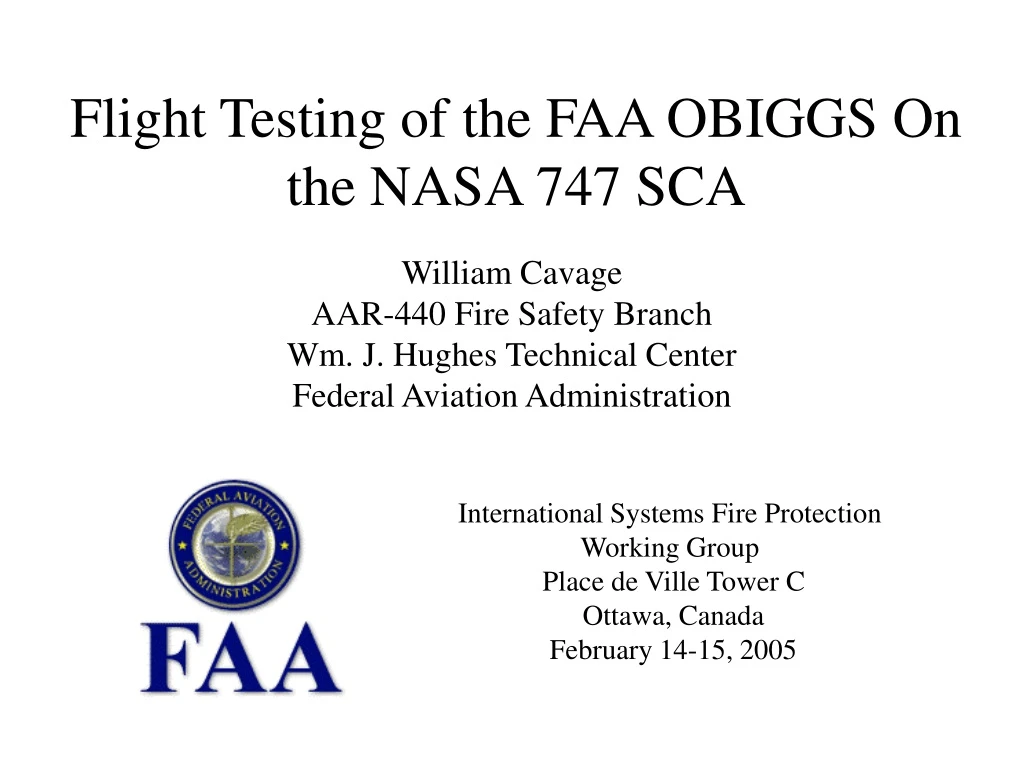 Flight Testing of the FAA OBIGGS On the NASA 747 SCA

William Cavage
AAR-440 Fire Safety Branch
Wm. J. Hughes Technical Center
Federal Aviation Administration

FEDERAL AVIATION ADMINISTRATION

FAA

International Systems Fire Protection Working Group
Place de Ville Tower C
Ottawa, Canada
February 14-15, 2005